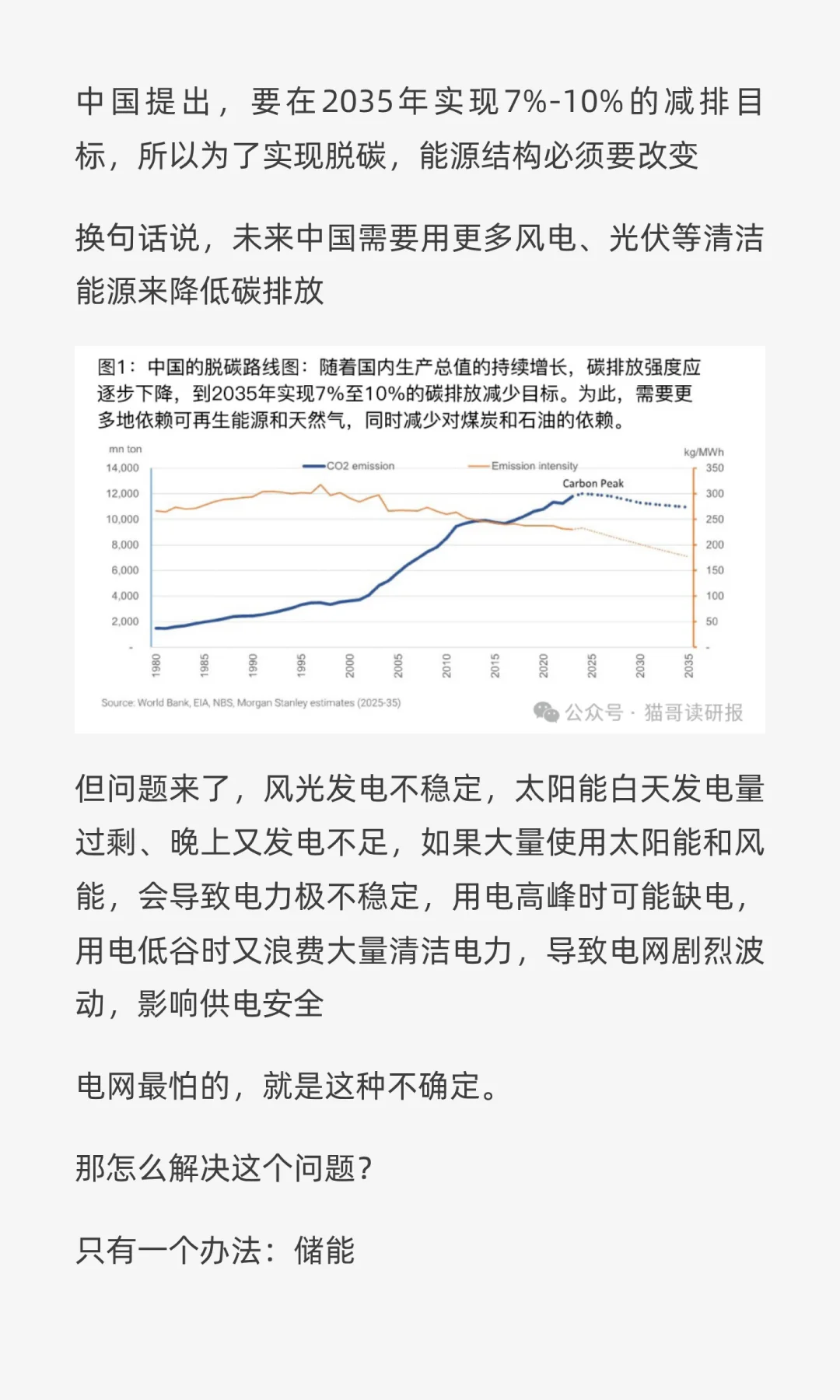 中国提出，要在2035年实现7%-10%的减排目标，所以为了实现脱碳，能源结构必须要改变

换句话说，未来中国需要用更多风电、光伏等清洁能源来降低碳排放

图1：中国的脱碳路线图：随着国内生产总值的持续增长，碳排放强度应逐步下降，到2035年实现7%至10%的碳排放减少目标。为此，需要更多地依赖可再生能源和天然气，同时减少对煤炭和石油的依赖。

mn ton
kg/MWh
CO2 emission
Emission intensity
Carbon Peak
14,000
12,000
10,000
8,000
6,000
4,000
2,000
-
350
300
250
200
150
100
50
-
1980
1985
1990
1995
2000
2005
2010
2015
2020
2025
2030
2035

Source: World Bank, EIA, NBS, Morgan Stanley estimates (2025-35)
公众号 · 猫哥读研报

但问题来了，风光发电不稳定，太阳能白天发电量过剩、晚上又发电不足，如果大量使用太阳能和风能，会导致电力极不稳定，用电高峰时可能缺电，用电低谷时又浪费大量清洁电力，导致电网剧烈波动，影响供电安全

电网最怕的，就是这种不确定。

那怎么解决这个问题？

只有一个办法：储能